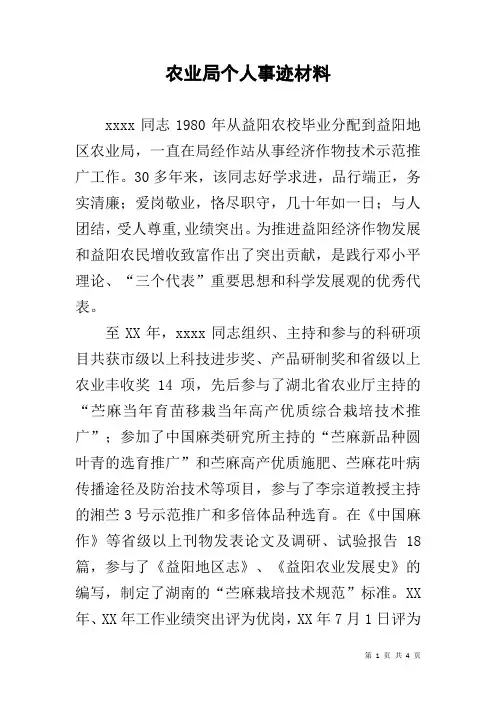 农业局个人事迹材料

xxxx 同志 1980 年从益阳农校毕业分配到益阳地区农业局，一直在局经作站从事经济作物技术示范推广工作。30 多年来，该同志好学求进，品行端正，务实清廉；爱岗敬业，恪尽职守，几十年如一日；与人团结，受人尊重,业绩突出。为推进益阳经济作物发展和益阳农民增收致富作出了突出贡献，是践行邓小平理论、“三个代表”重要思想和科学发展观的优秀代表。

至 XX 年，xxxx 同志组织、主持和参与的科研项目共获市级以上科技进步奖、产品研制奖和省级以上农业丰收奖 14 项，先后参与了湖北省农业厅主持的“苎麻当年育苗移栽当年高产优质综合栽培技术推广”；参加了中国麻类研究所主持的“苎麻新品种圆叶青的选育推广”和苎麻高产优质施肥、苎麻花叶病传播途径及防治技术等项目，参与了李宗道教授主持的湘苎 3 号示范推广和多倍体品种选育。在《中国麻作》等省级以上刊物发表论文及调研、试验报告 18 篇，参与了《益阳地区志》、《益阳农业发展史》的编写，制定了湖南的“苎麻栽培技术规范”标准。XX 年、XX 年工作业绩突出评为优岗，XX 年 7 月 1 日评为

第 1 页 共 4 页